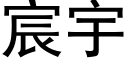 宸宇